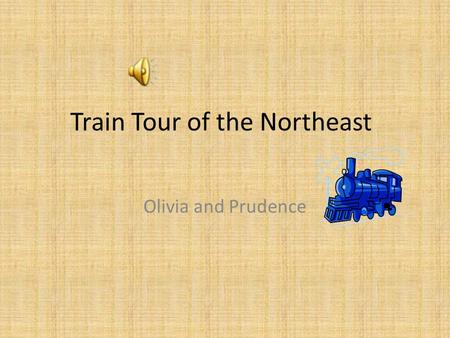 Train Tour of the Northeast

Olivia and Prudence